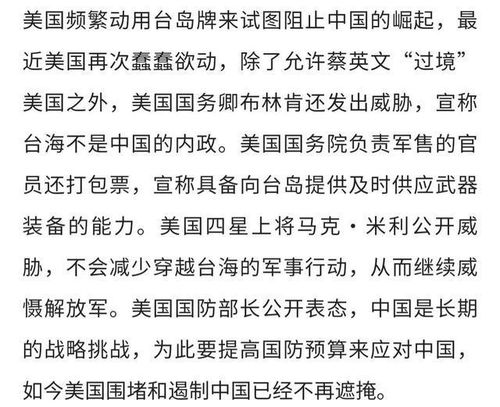 美国频繁动用台岛牌来试图阻止中国的崛起，最近美国再次蠢蠢欲动，除了允许蔡英文“过境”美国之外，美国国务卿布林肯还发出威胁，宣称台海不是中国的内政。美国国务院负责军售的官员还打包票，宣称具备向台岛提供及时供应武器装备的能力。美国四星上将马克·米利公开威胁，不会减少穿越台海的军事行动，从而继续威慑解放军。美国国防部长公开表态，中国是长期的战略挑战，为此要提高国防预算来应对中国，如今美国围堵和遏制中国已经不再遮掩。